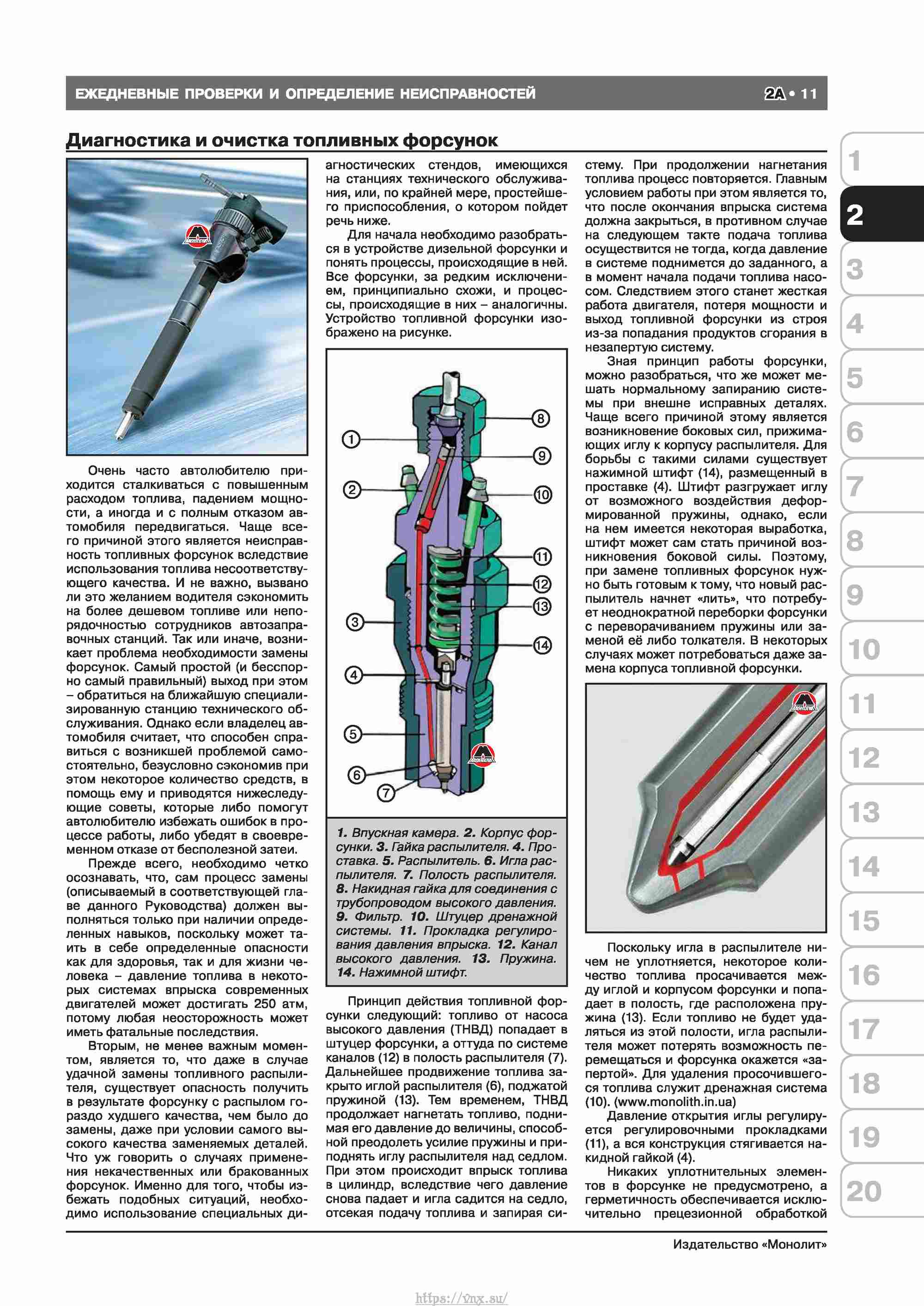 ЕЖЕДНЕВНЫЕ ПРОВЕРКИ И ОПРЕДЕЛЕНИЕ НЕИСПРАВНОСТЕЙ 2A • 11

Диагностика и очистка топливных форсунок

Очень часто автолюбителю приходится сталкиваться с повышенным расходом топлива, падением мощности, а иногда и с полным отказом автомобиля передвигаться. Чаще всего причиной этого является неисправность топливных форсунок вследствие использования топлива несоответствующего качества. И не важно, вызвано ли это желанием водителя сэкономить на более дешевом топливе или непорядочностью сотрудников автозаправочных станций. Так или иначе, возникает проблема необходимости замены форсунок. Самый простой (и бесспорно самый правильный) выход при этом – обратиться на ближайшую специализированную станцию технического обслуживания. Однако если владелец автомобиля считает, что способен справиться с возникшей проблемой самостоятельно, безусловно сэкономив при этом некоторое количество средств, в помощь ему и приводятся нижеследующие советы, которые либо помогут автолюбителю избежать ошибок в процессе работы, либо убедят в своевременном отказе от бесполезной затеи.

Прежде всего, необходимо четко осознавать, что, сам процесс замены (описываемый в соответствующей главе данного Руководства) должен выполняться только при наличии определенных навыков, поскольку может таить в себе определенные опасности как для здоровья, так и для жизни человека – давление топлива в некоторых системах впрыска современных двигателей может достигать 250 атм, потому любая неосторожность может иметь фатальные последствия.

Вторым, не менее важным моментом, является то, что даже в случае удачной замены топливного распылителя, существует опасность получить в результате форсунку с распылом гораздо худшего качества, чем было до замены, даже при условии самого высокого качества заменяемых деталей. Что уж говорить о случаях применения некачественных или бракованных форсунок. Именно для того, чтобы избежать подобных ситуаций, необходимо использование специальных диагностических стендов, имеющихся на станциях технического обслуживания, или, по крайней мере, простейшего приспособления, о котором пойдет речь ниже.

Для начала необходимо разобраться в устройстве дизельной форсунки и понять процессы, происходящие в ней. Все форсунки, за редким исключением, принципиально схожи, и процессы, происходящие в них – аналогичны. Устройство топливной форсунки изображено на рисунке.

1
2
3
4
5
6
7
8
9
10
11
12
13
14

1. Впускная камера. 2. Корпус форсунки. 3. Гайка распылителя. 4. Проставка. 5. Распылитель. 6. Игла распылителя. 7. Полость распылителя. 8. Накидная гайка для соединения с трубопроводом высокого давления. 9. Фильтр. 10. Штуцер дренажной системы. 11. Прокладка регулирования давления впрыска. 12. Канал высокого давления. 13. Пружина. 14. Нажимной штифт.

Принцип действия топливной форсунки следующий: топливо от насоса высокого давления (ТНВД) попадает в штуцер форсунки, а оттуда по системе каналов (12) в полость распылителя (7). Дальнейшее продвижение топлива закрыто иглой распылителя (6), поджатой пружиной (13). Тем временем, ТНВД продолжает нагнетать топливо, поднимая его давление до величины, способной преодолеть усилие пружины и приподнять иглу распылителя над седлом. При этом происходит впрыск топлива в цилиндр, вследствие чего давление снова падает и игла садится на седло, отсекая подачу топлива и запирая систему. При продолжении нагнетания топлива процесс повторяется. Главным условием работы при этом является то, что после окончания впрыска система должна закрыться, в противном случае на следующем такте подача топлива осуществится не тогда, когда давление в системе поднимется до заданного, а в момент начала подачи топлива насосом. Следствием этого станет жесткая работа двигателя, потеря мощности и выход топливной форсунки из строя из-за попадания продуктов сгорания в незапертую систему.

Зная принцип работы форсунки, можно разобраться, что же может мешать нормальному запиранию системы при внешне исправных деталях. Чаще всего причиной этому является возникновение боковых сил, прижимающих иглу к корпусу распылителя. Для борьбы с такими силами существует нажимной штифт (14), размещенный в проставке (4). Штифт разгружает иглу от возможного воздействия деформированной пружины, однако, если на нем имеется некоторая выработка, штифт может сам стать причиной возникновения боковой силы. Поэтому, при замене топливных форсунок нужно быть готовым к тому, что новый распылитель начнет «лить», что потребует неоднократной переборки форсунки с переворачиванием пружины или заменой её либо толкателя. В некоторых случаях может потребоваться даже замена корпуса топливной форсунки.

Поскольку игла в распылителе ничем не уплотняется, некоторое количество топлива просачивается между иглой и корпусом форсунки и попадает в полость, где расположена пружина (13). Если топливо не будет удаляться из этой полости, игла распылителя может потерять возможность перемещаться и форсунка окажется «запертой». Для удаления просочившегося топлива служит дренажная система (10). (www.monolith.in.ua)

Давление открытия иглы регулируется регулировочными прокладками (11), а вся конструкция стягивается накидной гайкой (4).

Никаких уплотнительных элементов в форсунке не предусмотрено, а герметичность обеспечивается исключительно прецезионной обработкой

1
2
3
4
5
6
7
8
9
10
11
12
13
14
15
16
17
18
19
20

Издательство «Монолит»

https://vnx.su/